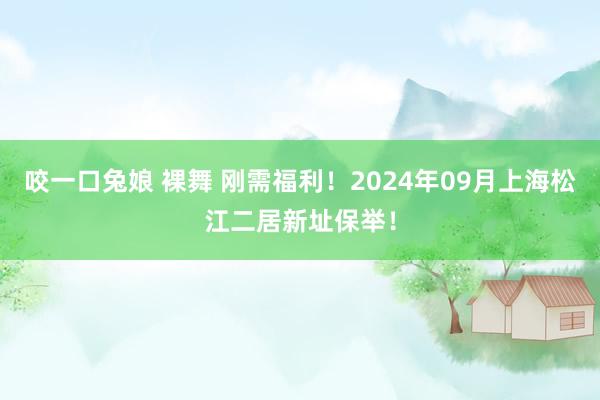 咬一口兔娘 裸舞 刚需福利！2024年09月上海松江二居新址保举！